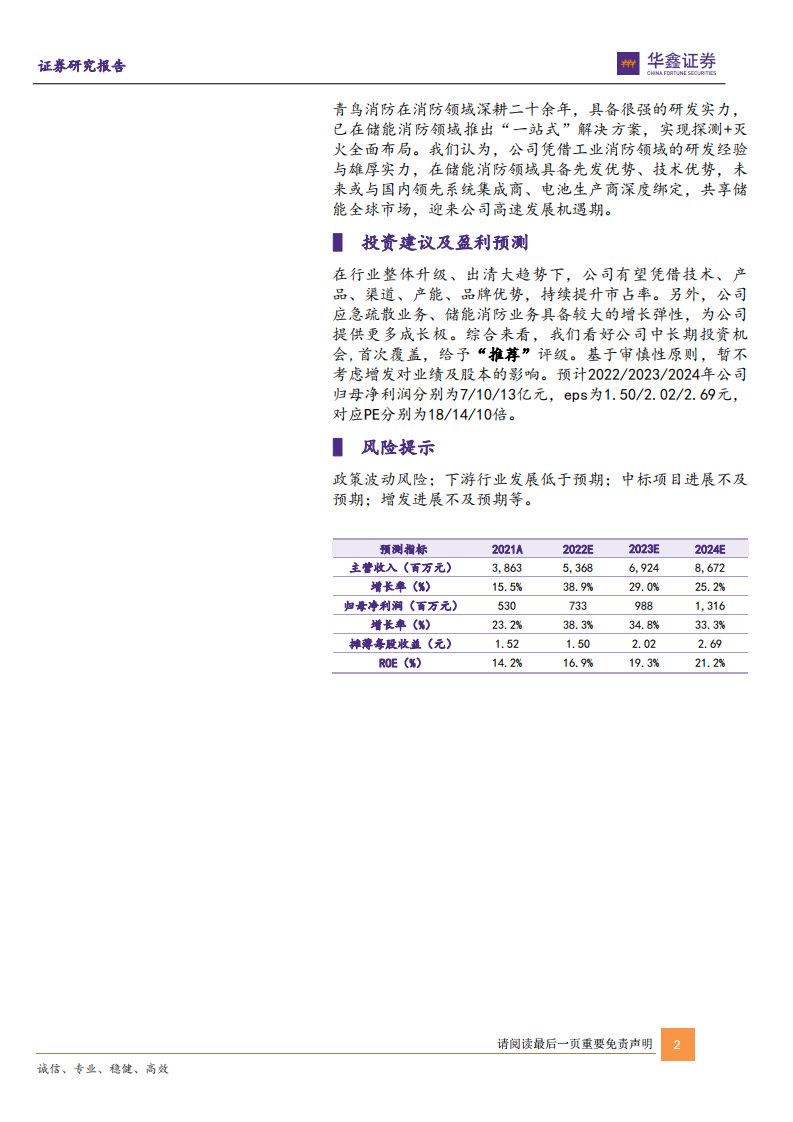 证券研究报告

华鑫证券
CHINA FORTUNE SECURITIES

青鸟消防在消防领域深耕二十余年，具备很强的研发实力，已在储能消防领域推出“一站式”解决方案，实现探测+灭火全面布局。我们认为，公司凭借工业消防领域的研发经验与雄厚实力，在储能消防领域具备先发优势、技术优势，未来或与国内领先系统集成商、电池生产商深度绑定，共享储能全球市场，迎来公司高速发展机遇期。

投资建议及盈利预测

在行业整体升级、出清大趋势下，公司有望凭借技术、产品、渠道、产能、品牌优势，持续提升市占率。另外，公司应急疏散业务、储能消防业务具备较大的增长弹性，为公司提供更多成长极。综合来看，我们看好公司中长期投资机会，首次覆盖，给予“推荐”评级。基于审慎性原则，暂不考虑增发对业绩及股本的影响。预计2022/2023/2024年公司归母净利润分别为7/10/13亿元，eps为1.50/2.02/2.69元，对应PE分别为18/14/10倍。

风险提示

政策波动风险；下游行业发展低于预期；中标项目进展不及预期；增发进展不及预期等。

| 预测指标 | 2021A | 2022E | 2023E | 2024E |
|---|---|---|---|---|
| 主营收入（百万元） | 3,863 | 5,368 | 6,924 | 8,672 |
| 增长率（%） | 15.5% | 38.9% | 29.0% | 25.2% |
| 归母净利润（百万元） | 530 | 733 | 988 | 1,316 |
| 增长率（%） | 23.2% | 38.3% | 34.8% | 33.3% |
| 摊薄每股收益（元） | 1.52 | 1.50 | 2.02 | 2.69 |
| ROE（%） | 14.2% | 16.9% | 19.3% | 21.2% |

请阅读最后一页重要免责声明 2

诚信、专业、稳健、高效